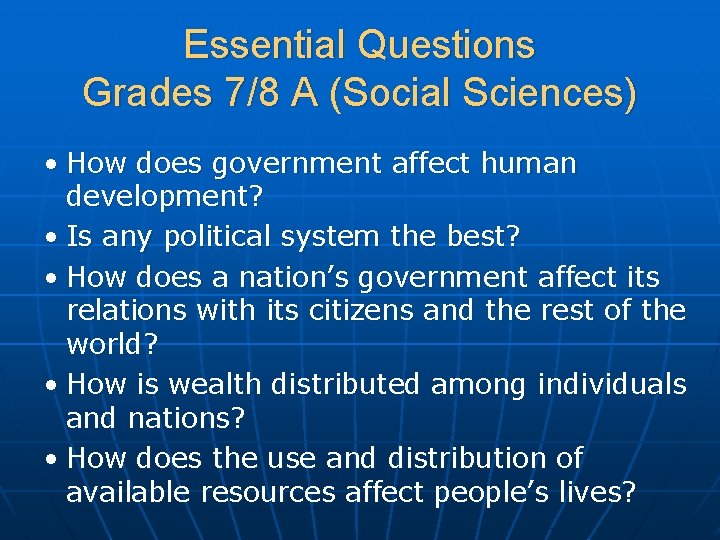 Essential Questions
Grades 7/8 A (Social Sciences)

• How does government affect human development?
• Is any political system the best?
• How does a nation’s government affect its relations with its citizens and the rest of the world?
• How is wealth distributed among individuals and nations?
• How does the use and distribution of available resources affect people’s lives?